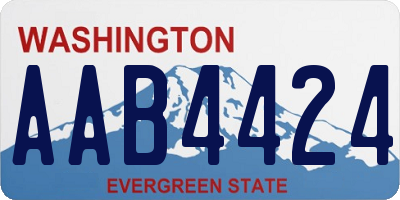 WASHINGTON
AAB4424
EVERGREEN STATE